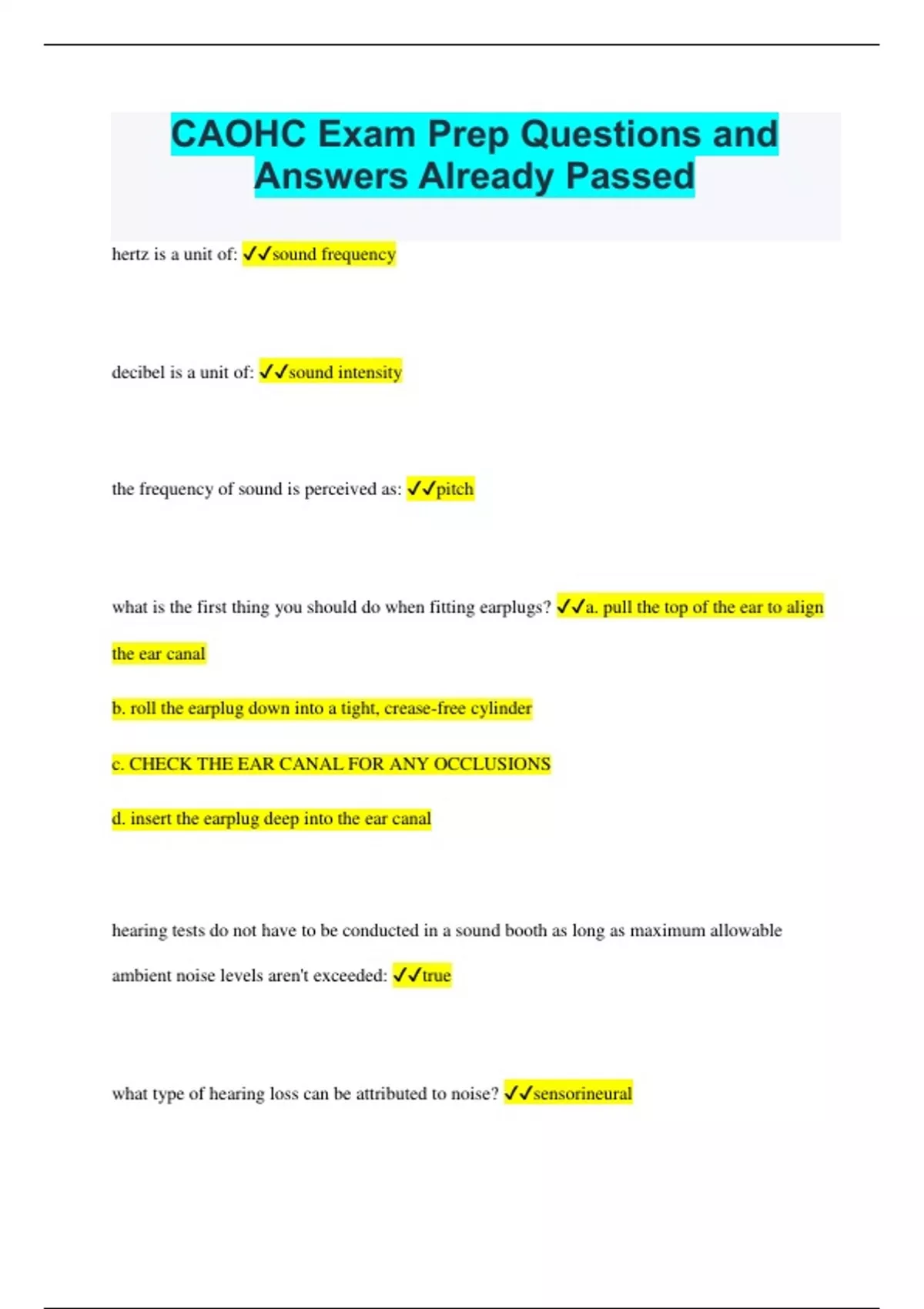 CAOHC Exam Prep Questions and Answers Already Passed

hertz is a unit of: ✓✓sound frequency

decibel is a unit of: ✓✓sound intensity

the frequency of sound is perceived as: ✓✓pitch

what is the first thing you should do when fitting earplugs? ✓✓a. pull the top of the ear to align the ear canal

b. roll the earplug down into a tight, crease-free cylinder

c. CHECK THE EAR CANAL FOR ANY OCCLUSIONS

d. insert the earplug deep into the ear canal

hearing tests do not have to be conducted in a sound booth as long as maximum allowable ambient noise levels aren't exceeded: ✓✓true

what type of hearing loss can be attributed to noise? ✓✓sensorineural